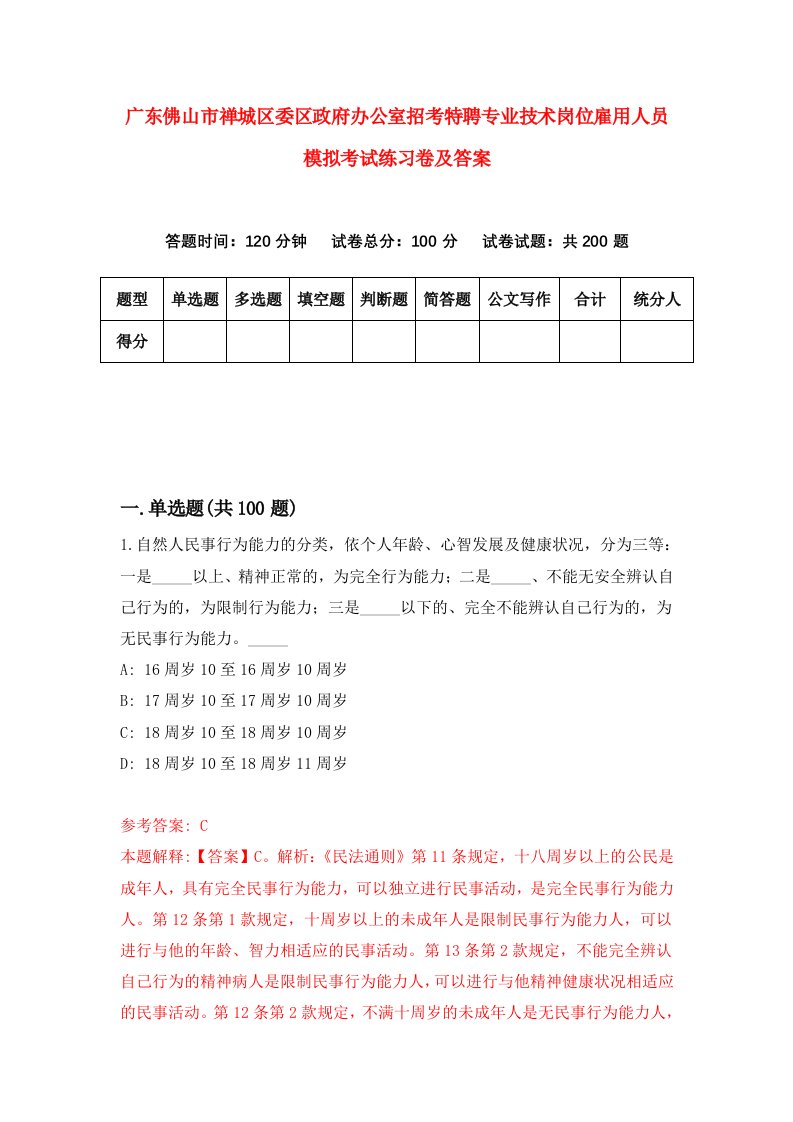 广东佛山市禅城区委区政府办公室招考特聘专业技术岗位雇用人员模拟考试练习卷及答案

答题时间：120 分钟　试卷总分：100 分　试卷试题：共 200 题

| 题型 | 单选题 | 多选题 | 填空题 | 判断题 | 简答题 | 公文写作 | 合计 | 统分人 |
|---|---|---|---|---|---|---|---|---|
| 得分 | | | | | | | | |

一.单选题(共 100 题)

1.自然人民事行为能力的分类，依个人年龄、心智发展及健康状况，分为三等：一是_____以上、精神正常的，为完全行为能力；二是_____、不能无安全辨认自己行为的，为限制行为能力；三是_____以下的、完全不能辨认自己行为的，为无民事行为能力。_____

A: 16 周岁 10 至 16 周岁 10 周岁

B: 17 周岁 10 至 17 周岁 10 周岁

C: 18 周岁 10 至 18 周岁 10 周岁

D: 18 周岁 10 至 18 周岁 11 周岁

参考答案: C

本题解释:【答案】C。解析:《民法通则》第 11 条规定，十八周岁以上的公民是成年人，具有完全民事行为能力，可以独立进行民事活动，是完全民事行为能力人。第 12 条第 1 款规定，十周岁以上的未成年人是限制民事行为能力人，可以进行与他的年龄、智力相适应的民事活动。第 13 条第 2 款规定，不能完全辨认自己行为的精神病人是限制民事行为能力人，可以进行与他精神健康状况相适应的民事活动。第 12 条第 2 款规定，不满十周岁的未成年人是无民事行为能力人，